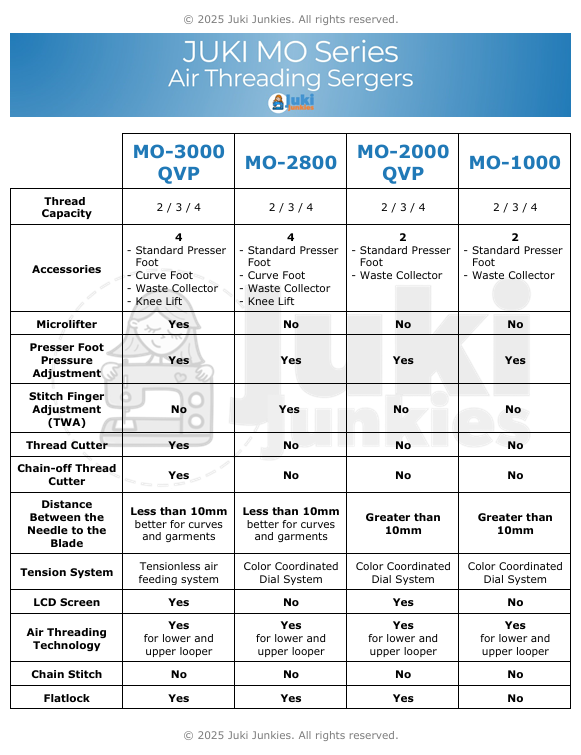 © 2025 Juki Junkies. All rights reserved.

JUKI MO Series
Air Threading Sergers

Juki Junkies

| | MO-3000 QVP | MO-2800 | MO-2000 QVP | MO-1000 |
|---|---|---|---|---|
| Thread Capacity | 2 / 3 / 4 | 2 / 3 / 4 | 2 / 3 / 4 | 2 / 3 / 4 |
| Accessories | 4 - Standard Presser Foot - Curve Foot - Waste Collector - Knee Lift | 4 - Standard Presser Foot - Curve Foot - Waste Collector - Knee Lift | 2 - Standard Presser Foot - Waste Collector | 2 - Standard Presser Foot - Waste Collector |
| Microlifter | Yes | No | No | No |
| Presser Foot Pressure Adjustment | Yes | Yes | Yes | Yes |
| Stitch Finger Adjustment (TWA) | No | Yes | No | No |
| Thread Cutter | Yes | No | No | No |
| Chain-off Thread Cutter | Yes | No | No | No |
| Distance Between the Needle to the Blade | Less than 10mm better for curves and garments | Less than 10mm better for curves and garments | Greater than 10mm | Greater than 10mm |
| Tension System | Tensionless air feeding system | Color Coordinated Dial System | Color Coordinated Dial System | Color Coordinated Dial System |
| LCD Screen | Yes | No | Yes | No |
| Air Threading Technology | Yes for lower and upper looper | Yes for lower and upper looper | Yes for lower and upper looper | Yes for lower and upper looper |
| Chain Stitch | No | No | No | No |
| Flatlock | Yes | Yes | Yes | No |

Juki Junkies

© 2025 Juki Junkies. All rights reserved.